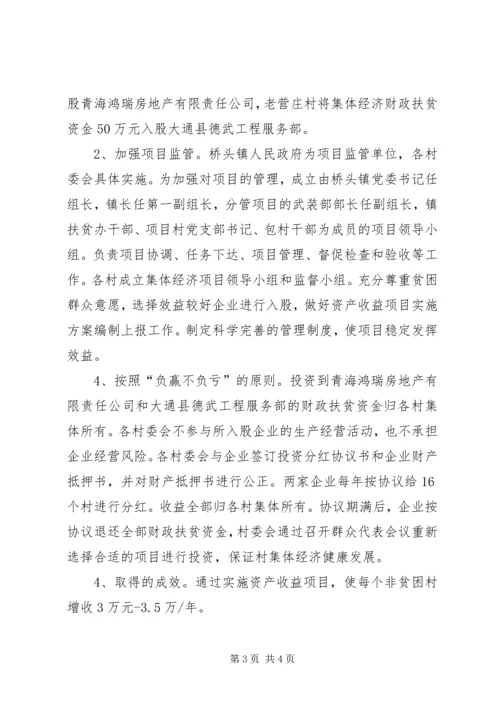 股青海鸿瑞房地产有限责任公司，老营庄村将集体经济财政扶贫资金50万元入股大通县德武工程服务部。

2、加强项目监管。桥头镇人民政府为项目监管单位，各村委会具体实施。为加强对项目的管理，成立由桥头镇党委书记任组长，镇长任第一副组长，分管项目的武装部部长任副组长，镇扶贫办干部、项目村党支部书记、包村干部为成员的项目领导小组。负责项目协调、任务下达、项目管理、督促检查和验收等工作。各村成立集体经济项目领导小组和监督小组。充分尊重贫困群众意愿，选择效益较好企业进行入股，做好资产收益项目实施方案编制上报工作。制定科学完善的管理制度，使项目稳定发挥效益。

4、按照“负赢不负亏”的原则。投资到青海鸿瑞房地产有限责任公司和大通县德武工程服务部的财政扶贫资金归各村集体所有。各村委会不参与所入股企业的生产经营活动，也不承担企业经营风险。各村委会与企业签订投资分红协议书和企业财产抵押书，并对财产抵押书进行公正。两家企业每年按协议给16个村进行分红。收益全部归各村集体所有。协议期满后，企业按协议退还全部财政扶贫资金，村委会通过召开群众代表会议重新选择合适的项目进行投资，保证村集体经济健康发展。

4、取得的成效。通过实施资产收益项目，使每个非贫困村增收3万元-3.5万/年。

第3页 共4页